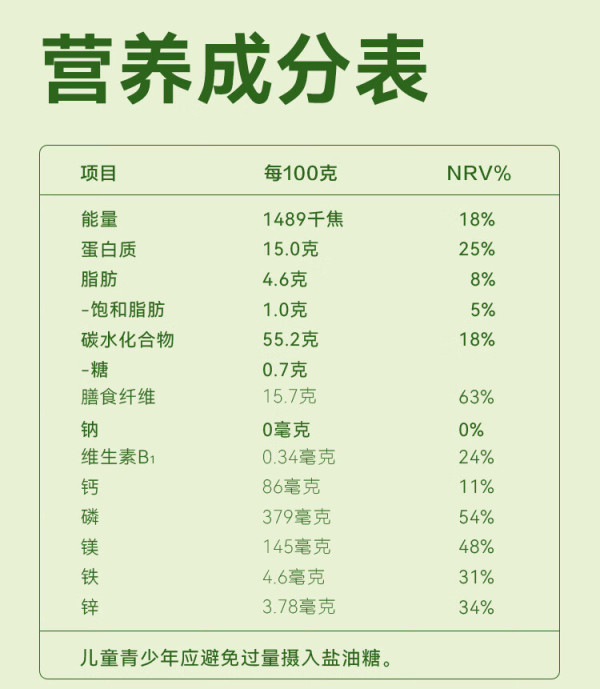 营养成分表

| 项目 | 每100克 | NRV% |
|---|---|---|
| 能量 | 1489千焦 | 18% |
| 蛋白质 | 15.0克 | 25% |
| 脂肪 | 4.6克 | 8% |
| -饱和脂肪 | 1.0克 | 5% |
| 碳水化合物 | 55.2克 | 18% |
| -糖 | 0.7克 | |
| 膳食纤维 | 15.7克 | 63% |
| 钠 | 0毫克 | 0% |
| 维生素$B_1$ | 0.34毫克 | 24% |
| 钙 | 86毫克 | 11% |
| 磷 | 379毫克 | 54% |
| 镁 | 145毫克 | 48% |
| 铁 | 4.6毫克 | 31% |
| 锌 | 3.78毫克 | 34% |

儿童青少年应避免过量摄入盐油糖。